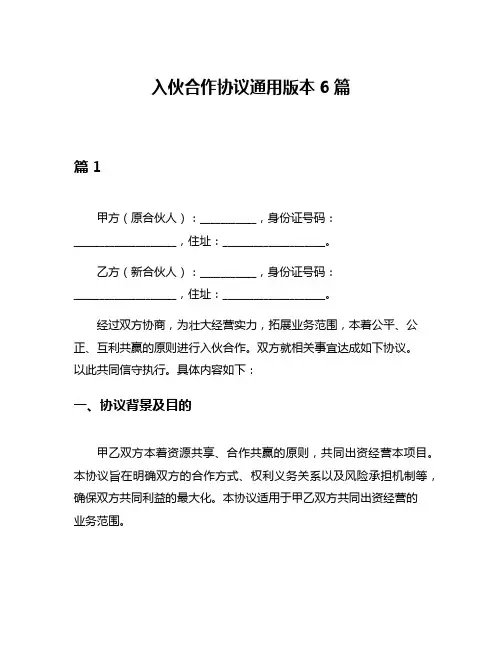 入伙合作协议通用版本 6 篇

篇 1

甲方（原合伙人）：__________，身份证号码：__________________，住址：__________________。

乙方（新合伙人）：__________，身份证号码：__________________，住址：__________________。

经过双方协商，为壮大经营实力，拓展业务范围，本着公平、公正、互利共赢的原则进行入伙合作。双方就相关事宜达成如下协议。以此共同信守执行。具体内容如下：

一、协议背景及目的

甲乙双方本着资源共享、合作共赢的原则，共同出资经营本项目。本协议旨在明确双方的合作方式、权利义务关系以及风险承担机制等，确保双方共同利益的最大化。本协议适用于甲乙双方共同出资经营的业务范围。